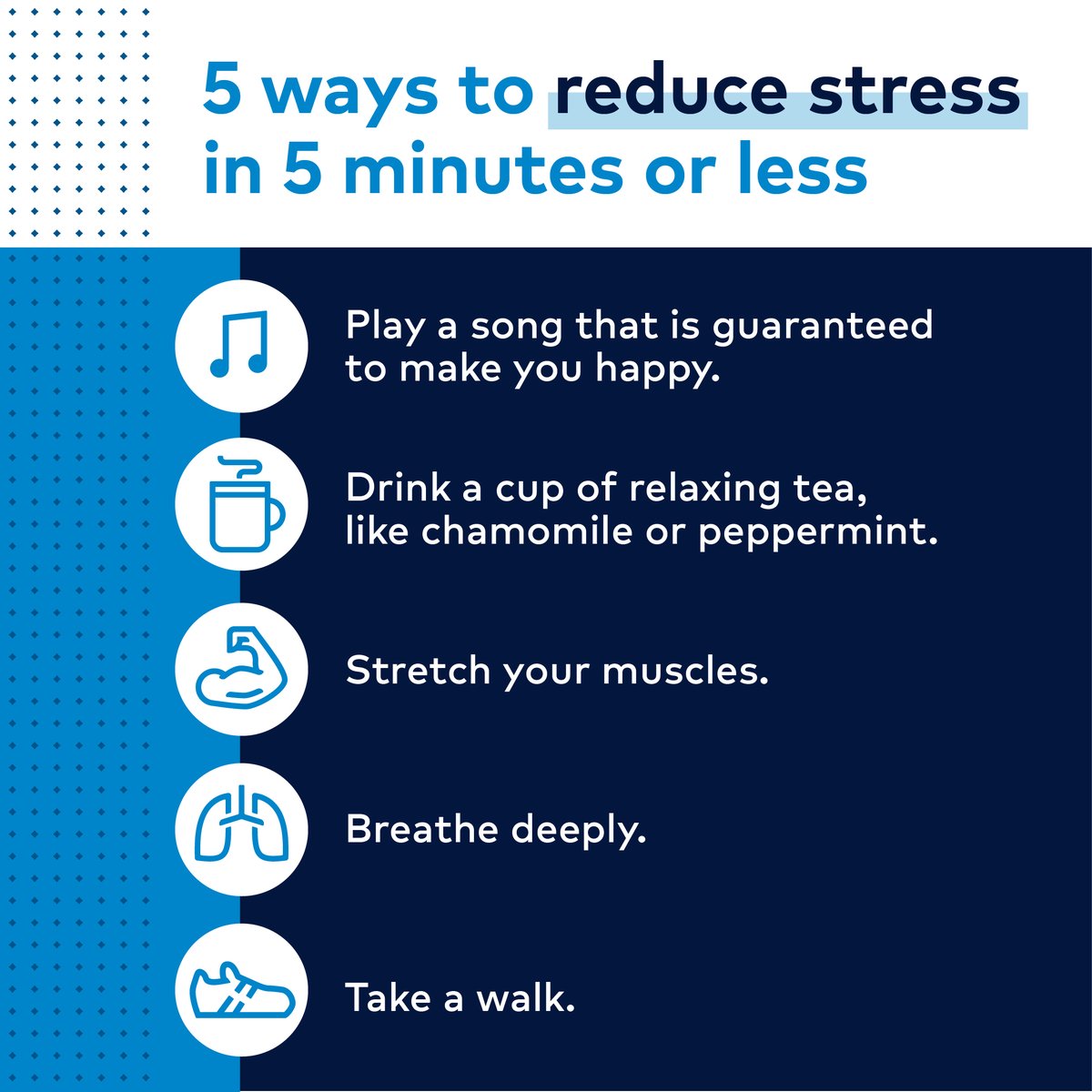 5 ways to reduce stress in 5 minutes or less

Play a song that is guaranteed to make you happy.

Drink a cup of relaxing tea, like chamomile or peppermint.

Stretch your muscles.

Breathe deeply.

Take a walk.